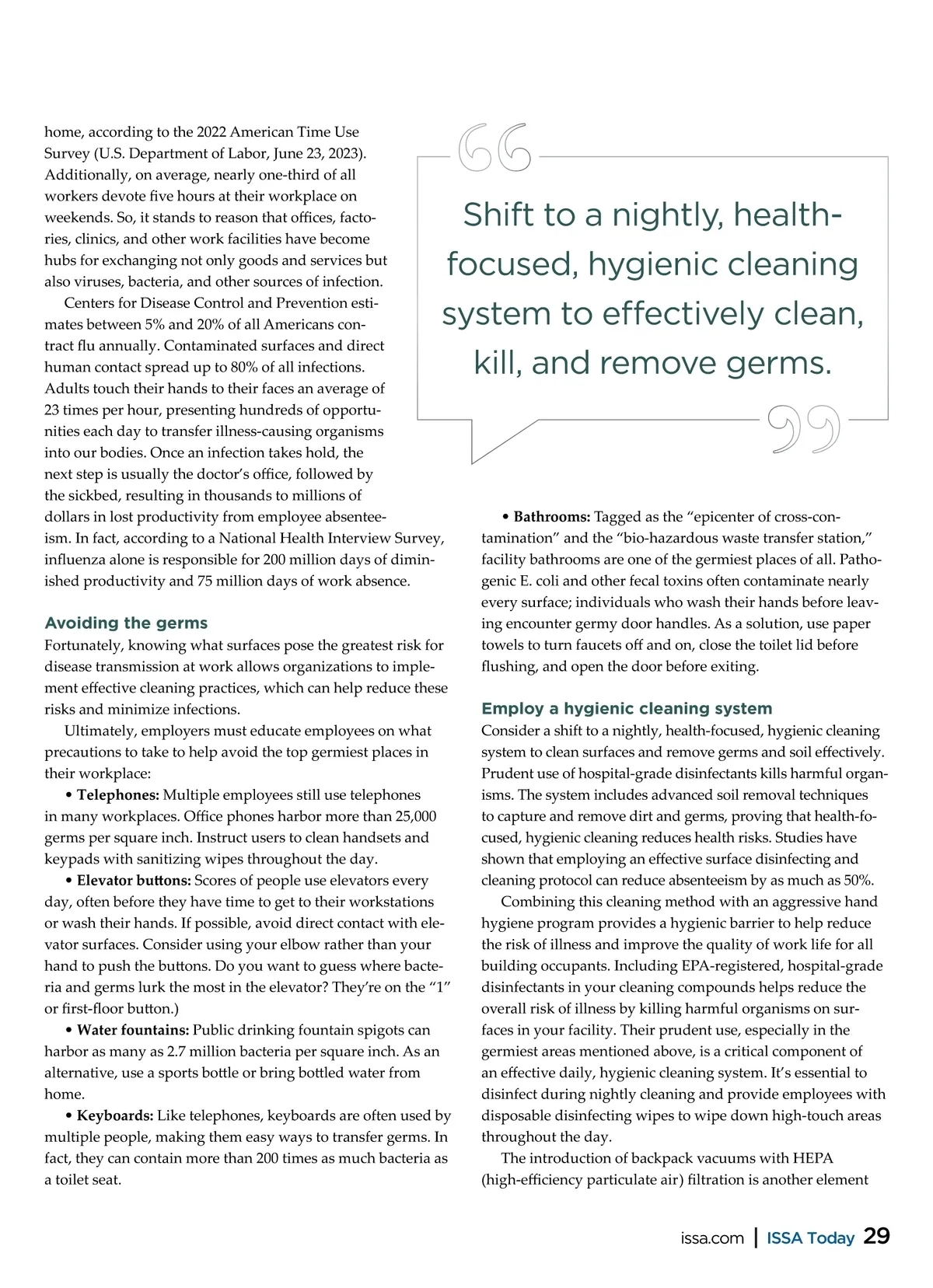 home, according to the 2022 American Time Use Survey (U.S. Department of Labor, June 23, 2023). Additionally, on average, nearly one-third of all workers devote five hours at their workplace on weekends. So, it stands to reason that offices, factories, clinics, and other work facilities have become hubs for exchanging not only goods and services but also viruses, bacteria, and other sources of infection.

Centers for Disease Control and Prevention estimates between 5% and 20% of all Americans contract flu annually. Contaminated surfaces and direct human contact spread up to 80% of all infections. Adults touch their hands to their faces an average of 23 times per hour, presenting hundreds of opportunities each day to transfer illness-causing organisms into our bodies. Once an infection takes hold, the next step is usually the doctor's office, followed by the sickbed, resulting in thousands to millions of dollars in lost productivity from employee absenteeism. In fact, according to a National Health Interview Survey, influenza alone is responsible for 200 million days of diminished productivity and 75 million days of work absence.

Avoiding the germs
Fortunately, knowing what surfaces pose the greatest risk for disease transmission at work allows organizations to implement effective cleaning practices, which can help reduce these risks and minimize infections.

Ultimately, employers must educate employees on what precautions to take to help avoid the top germiest places in their workplace:

• Telephones: Multiple employees still use telephones in many workplaces. Office phones harbor more than 25,000 germs per square inch. Instruct users to clean handsets and keypads with sanitizing wipes throughout the day.

• Elevator buttons: Scores of people use elevators every day, often before they have time to get to their workstations or wash their hands. If possible, avoid direct contact with elevator surfaces. Consider using your elbow rather than your hand to push the buttons. Do you want to guess where bacteria and germs lurk the most in the elevator? They're on the "1" or first-floor button.)

• Water fountains: Public drinking fountain spigots can harbor as many as 2.7 million bacteria per square inch. As an alternative, use a sports bottle or bring bottled water from home.

• Keyboards: Like telephones, keyboards are often used by multiple people, making them easy ways to transfer germs. In fact, they can contain more than 200 times as much bacteria as a toilet seat.

Shift to a nightly, health-focused, hygienic cleaning system to effectively clean, kill, and remove germs.

• Bathrooms: Tagged as the "epicenter of cross-contamination" and the "bio-hazardous waste transfer station," facility bathrooms are one of the germiest places of all. Pathogenic E. coli and other fecal toxins often contaminate nearly every surface; individuals who wash their hands before leaving encounter germy door handles. As a solution, use paper towels to turn faucets off and on, close the toilet lid before flushing, and open the door before exiting.

Employ a hygienic cleaning system
Consider a shift to a nightly, health-focused, hygienic cleaning system to clean surfaces and remove germs and soil effectively. Prudent use of hospital-grade disinfectants kills harmful organisms. The system includes advanced soil removal techniques to capture and remove dirt and germs, proving that health-focused, hygienic cleaning reduces health risks. Studies have shown that employing an effective surface disinfecting and cleaning protocol can reduce absenteeism by as much as 50%.

Combining this cleaning method with an aggressive hand hygiene program provides a hygienic barrier to help reduce the risk of illness and improve the quality of work life for all building occupants. Including EPA-registered, hospital-grade disinfectants in your cleaning compounds helps reduce the overall risk of illness by killing harmful organisms on surfaces in your facility. Their prudent use, especially in the germiest areas mentioned above, is a critical component of an effective daily, hygienic cleaning system. It's essential to disinfect during nightly cleaning and provide employees with disposable disinfecting wipes to wipe down high-touch areas throughout the day.

The introduction of backpack vacuums with HEPA (high-efficiency particulate air) filtration is another element

issa.com | ISSA Today 29